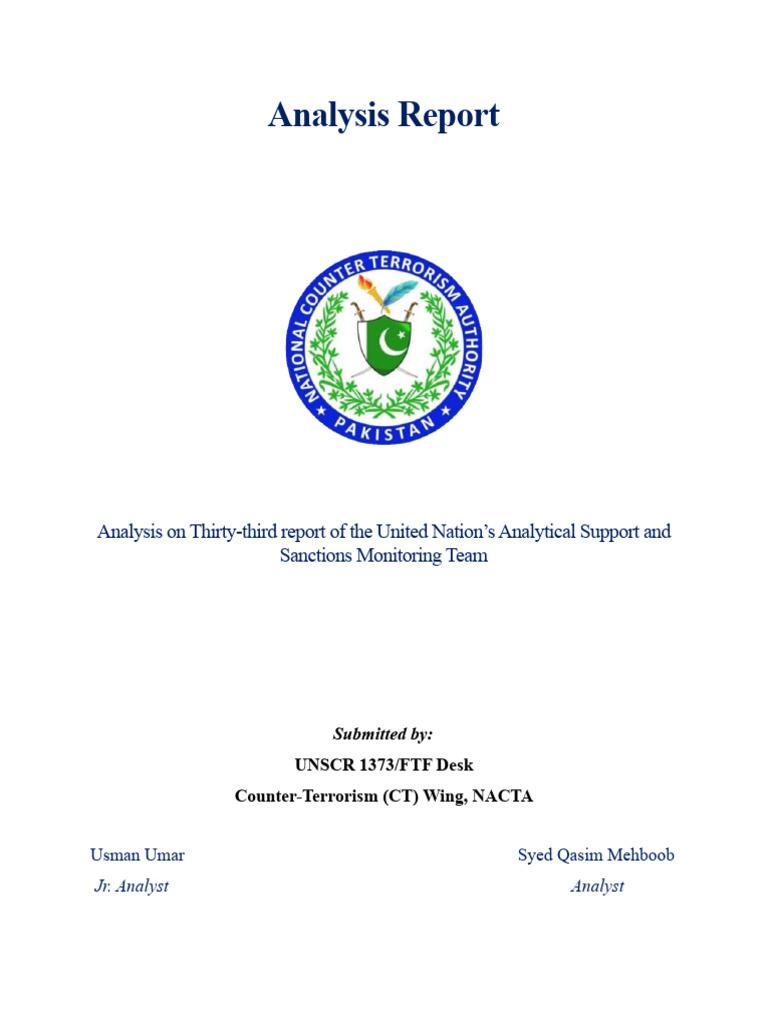 Analysis Report

NATIONAL COUNTER TERRORISM AUTHORITY
PAKISTAN

Analysis on Thirty-third report of the United Nation's Analytical Support and Sanctions Monitoring Team

Submitted by:
UNSCR 1373/FTF Desk
Counter-Terrorism (CT) Wing, NACTA

Usman Umar
Jr. Analyst

Syed Qasim Mehboob
Analyst